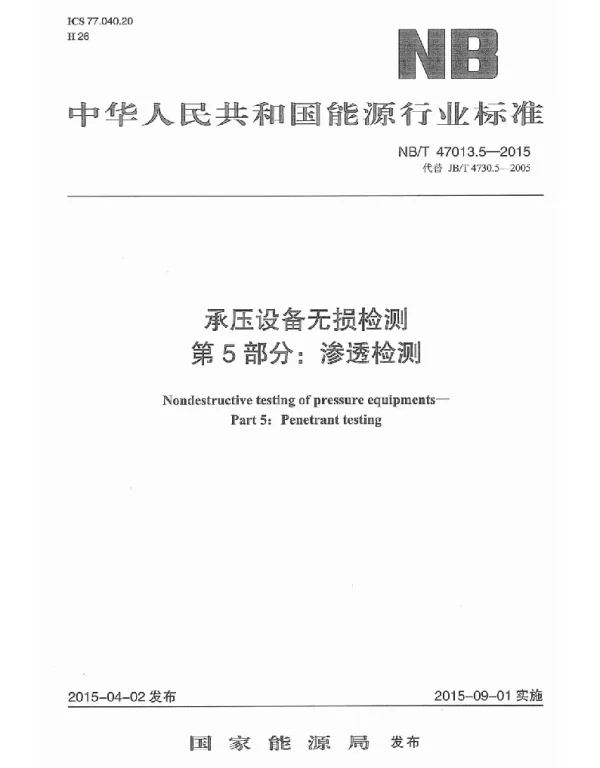 ICS 77.040.20
H 26

NB

中华人民共和国能源行业标准

NB/T 47013.5—2015
代替 JB/T 4730.5—2005

承压设备无损检测
第 5 部分：渗透检测

Nondestructive testing of pressure equipments—
Part 5: Penetrant testing

2015-04-02 发布

2015-09-01 实施

国家能源局 发布